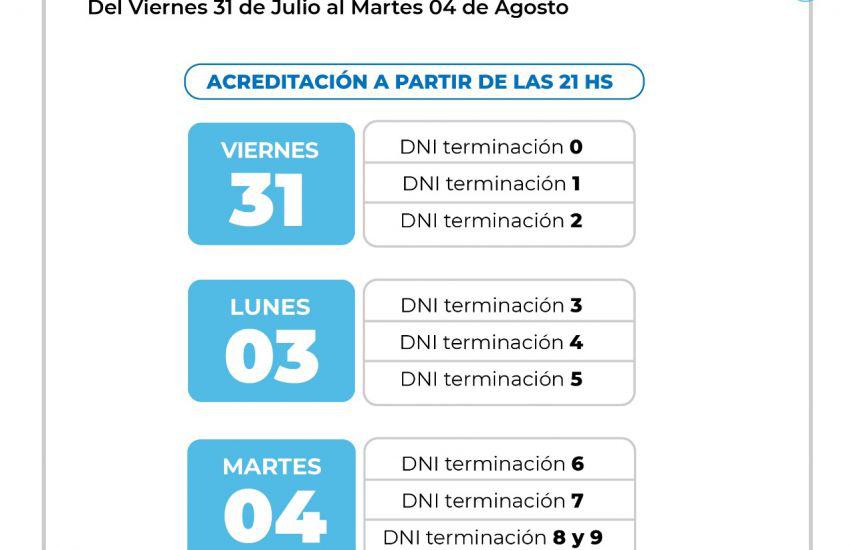 Del Viernes 31 de Julio al Martes 04 de Agosto

ACREDITACIÓN A PARTIR DE LAS 21 HS

VIERNES
31

DNI terminación 0
DNI terminación 1
DNI terminación 2

LUNES
03

DNI terminación 3
DNI terminación 4
DNI terminación 5

MARTES
04

DNI terminación 6
DNI terminación 7
DNI terminación 8 y 9